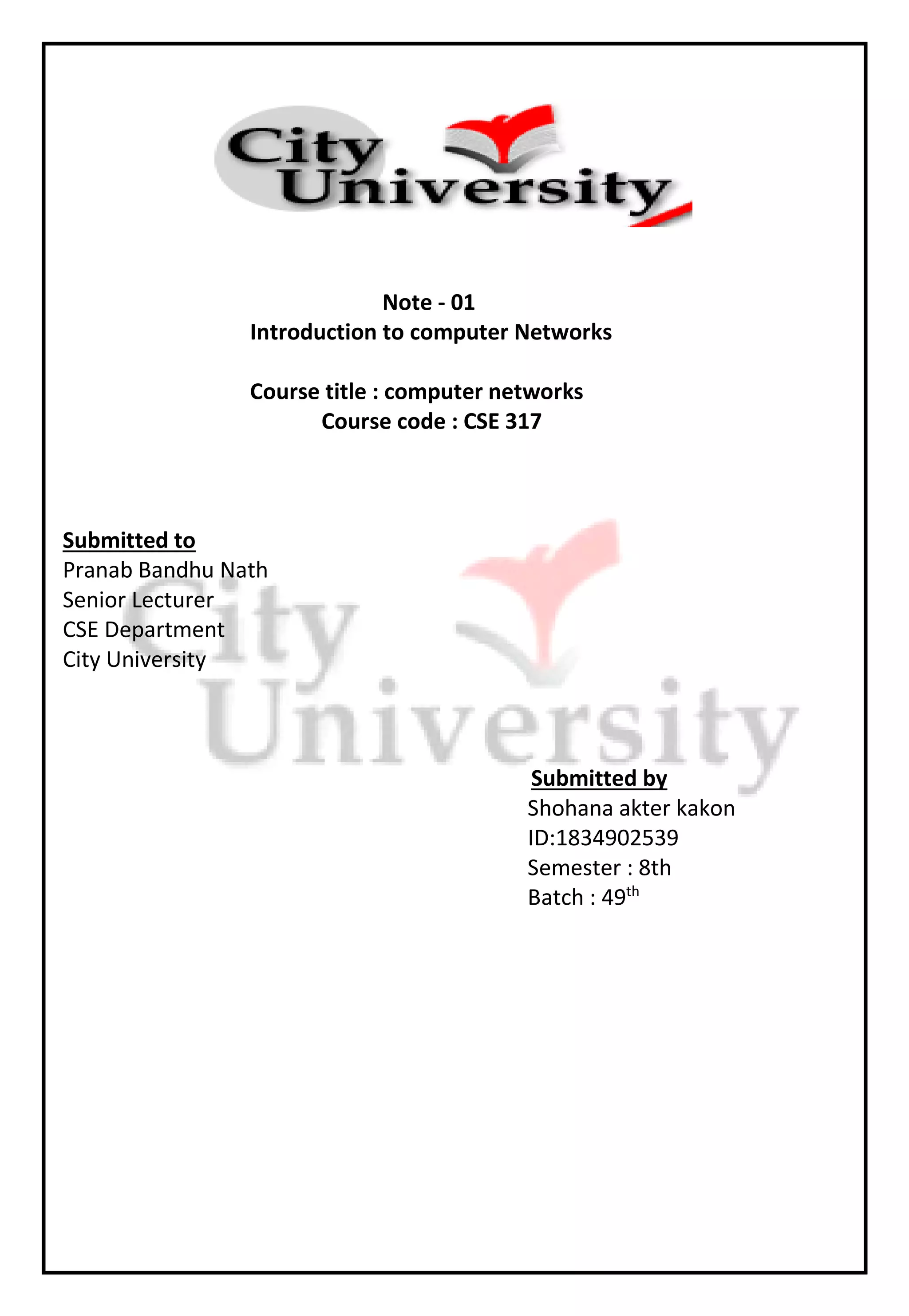 City University

Note - 01
Introduction to computer Networks

Course title : computer networks
Course code : CSE 317

Submitted to
Pranab Bandhu Nath
Senior Lecturer
CSE Department
City University

Submitted by
Shohana akter kakon
ID:1834902539
Semester : 8th
Batch : 49th

City University